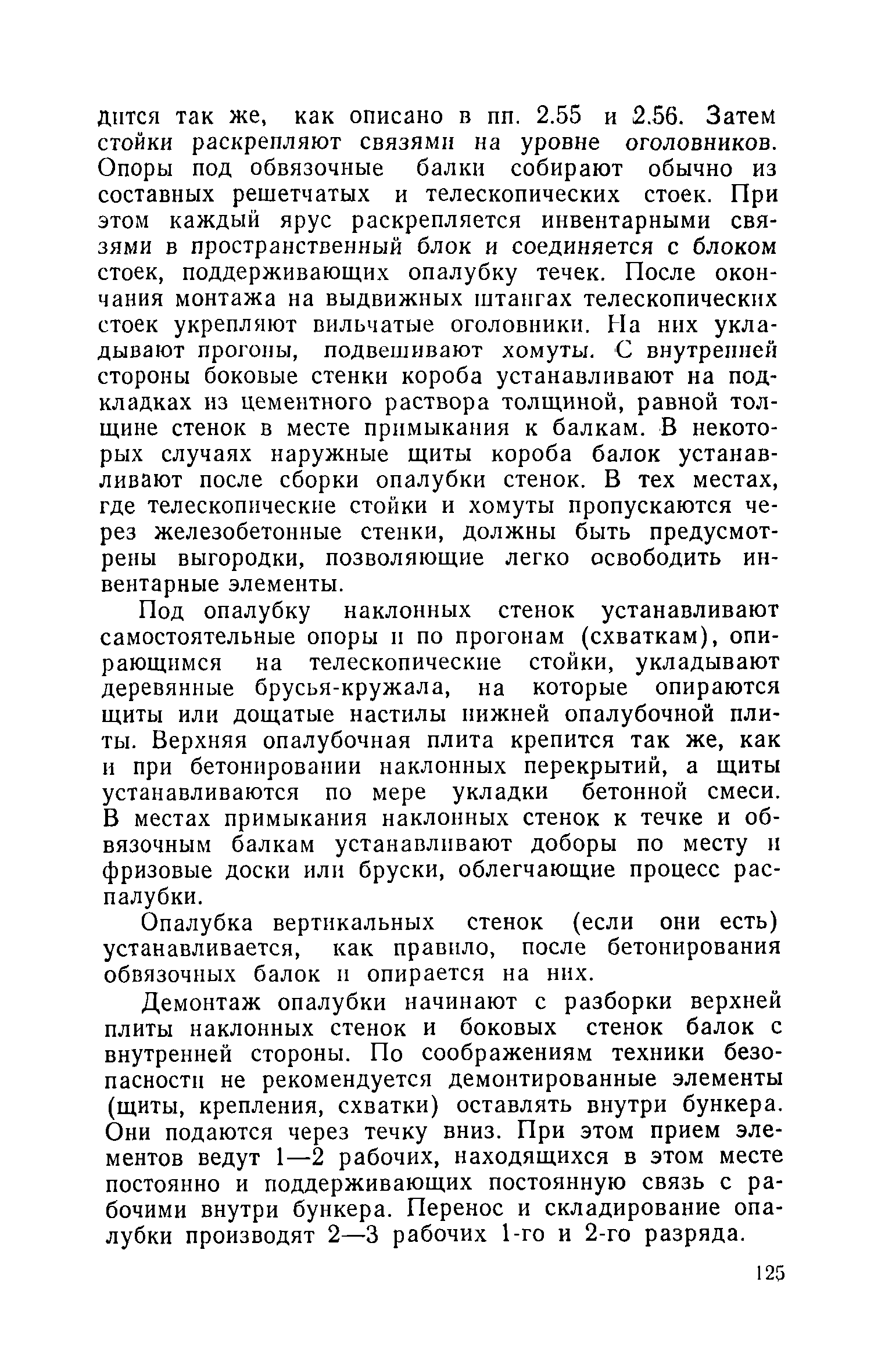 дится так же, как описано в пп. 2.55 и 2.56. Затем стойки раскрепляют связями на уровне оголовников. Опоры под обвязочные балки собирают обычно из составных решетчатых и телескопических стоек. При этом каждый ярус раскрепляется инвентарными связями в пространственный блок и соединяется с блоком стоек, поддерживающих опалубку течек. После окончания монтажа на выдвижных штангах телескопических стоек укрепляют вильчатые оголовники. На них укладывают прогоны, подвешивают хомуты. С внутренней стороны боковые стенки короба устанавливают на подкладках из цементного раствора толщиной, равной толщине стенок в месте примыкания к балкам. В некоторых случаях наружные щиты короба балок устанавливают после сборки опалубки стенок. В тех местах, где телескопические стойки и хомуты пропускаются через железобетонные стенки, должны быть предусмотрены выгородки, позволяющие легко освободить инвентарные элементы.

Под опалубку наклонных стенок устанавливают самостоятельные опоры и по прогонам (схваткам), опирающимся на телескопические стойки, укладывают деревянные брусья-кружала, на которые опираются щиты или дощатые настилы нижней опалубочной плиты. Верхняя опалубочная плита крепится так же, как и при бетонировании наклонных перекрытий, а щиты устанавливаются по мере укладки бетонной смеси. В местах примыкания наклонных стенок к течке и обвязочным балкам устанавливают доборы по месту и фризовые доски или бруски, облегчающие процесс распалубки.

Опалубка вертикальных стенок (если они есть) устанавливается, как правило, после бетонирования обвязочных балок и опирается на них.

Демонтаж опалубки начинают с разборки верхней плиты наклонных стенок и боковых стенок балок с внутренней стороны. По соображениям техники безопасности не рекомендуется демонтированные элементы (щиты, крепления, схватки) оставлять внутри бункера. Они подаются через течку вниз. При этом прием элементов ведут 1—2 рабочих, находящихся в этом месте постоянно и поддерживающих постоянную связь с рабочими внутри бункера. Перенос и складирование опалубки производят 2—3 рабочих 1-го и 2-го разряда.

125